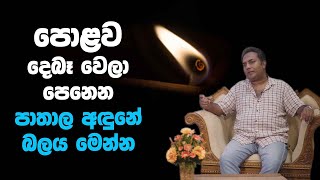 පොළව
දෙබෑ වෙලා
පෙනෙන
පාතාල අඳුනේ
බලය මෙන්න